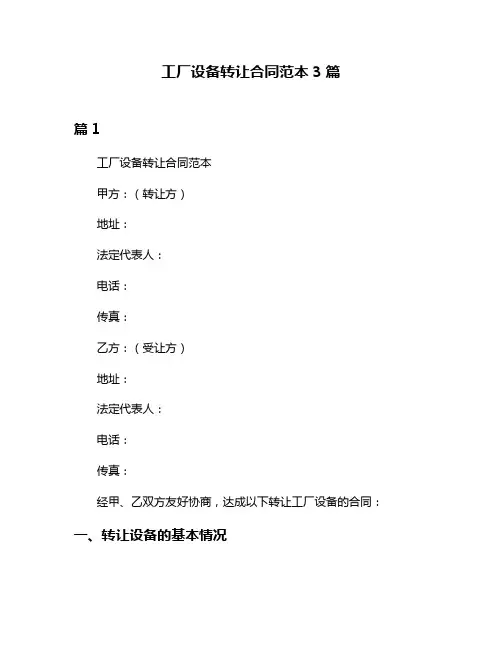 工厂设备转让合同范本 3 篇

篇 1

工厂设备转让合同范本

甲方：（转让方）

地址：

法定代表人：

电话：

传真：

乙方：（受让方）

地址：

法定代表人：

电话：

传真：

经甲、乙双方友好协商，达成以下转让工厂设备的合同：

一、转让设备的基本情况